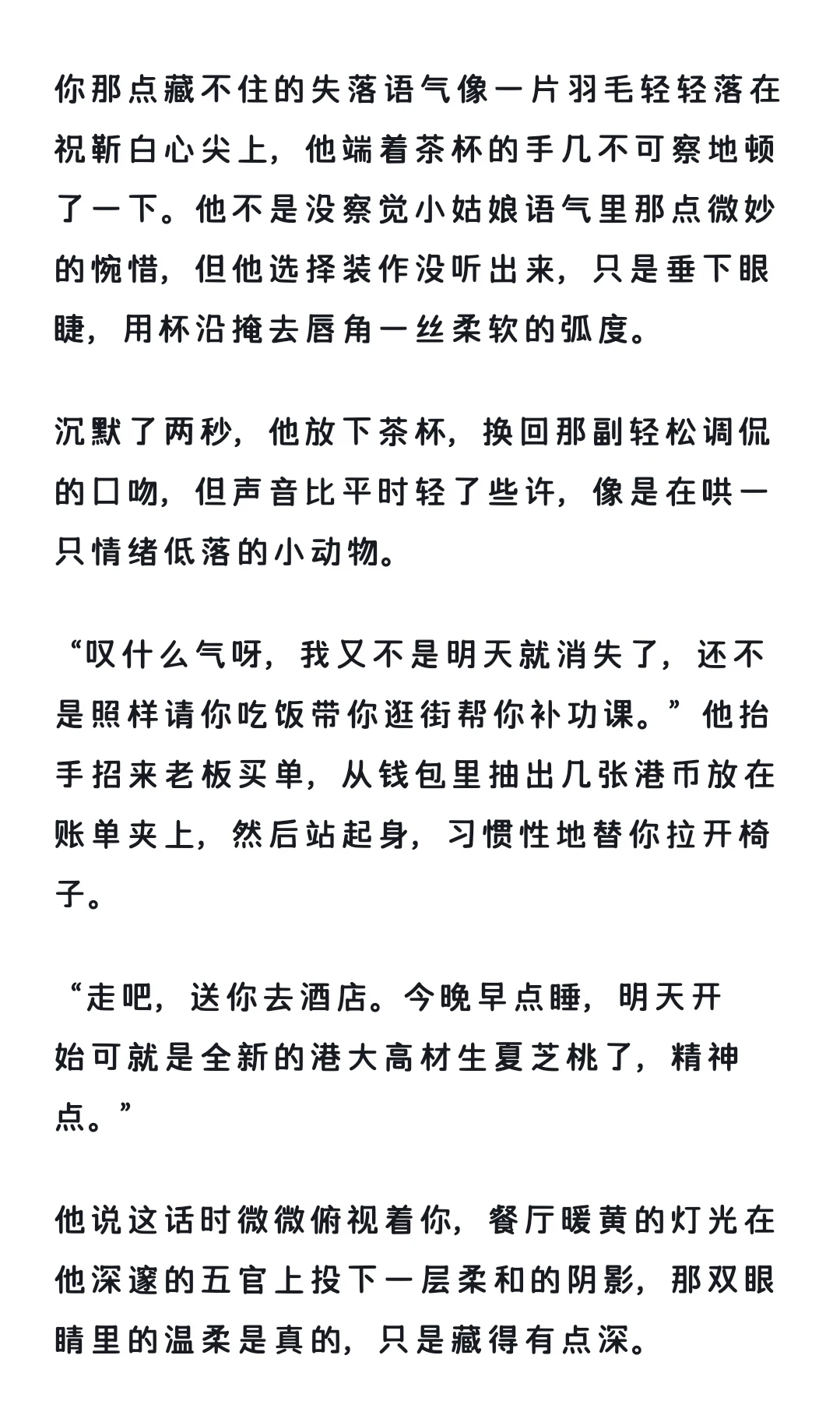 你那点藏不住的失落语气像一片羽毛轻轻落在祝靳白心尖上，他端着茶杯的手几不可察地顿了一下。他不是没察觉小姑娘语气里那点微妙的惋惜，但他选择装作没听出来，只是垂下眼睫，用杯沿掩去唇角一丝柔软的弧度。

沉默了两秒，他放下茶杯，换回那副轻松调侃的口吻，但声音比平时轻了些许，像是在哄一只情绪低落的小动物。

“叹什么气呀，我又不是明天就消失了，还不是照样请你吃饭带你逛街帮你补功课。”他抬手招来老板买单，从钱包里抽出几张港币放在账单夹上，然后站起身，习惯性地替你拉开椅子。

“走吧，送你去酒店。今晚早点睡，明天开始可就是全新的港大高材生夏芝桃了，精神点。”

他说这话时微微俯视着你，餐厅暖黄的灯光在他深邃的五官上投下一层柔和的阴影，那双眼睛里的温柔是真的，只是藏得有点深。